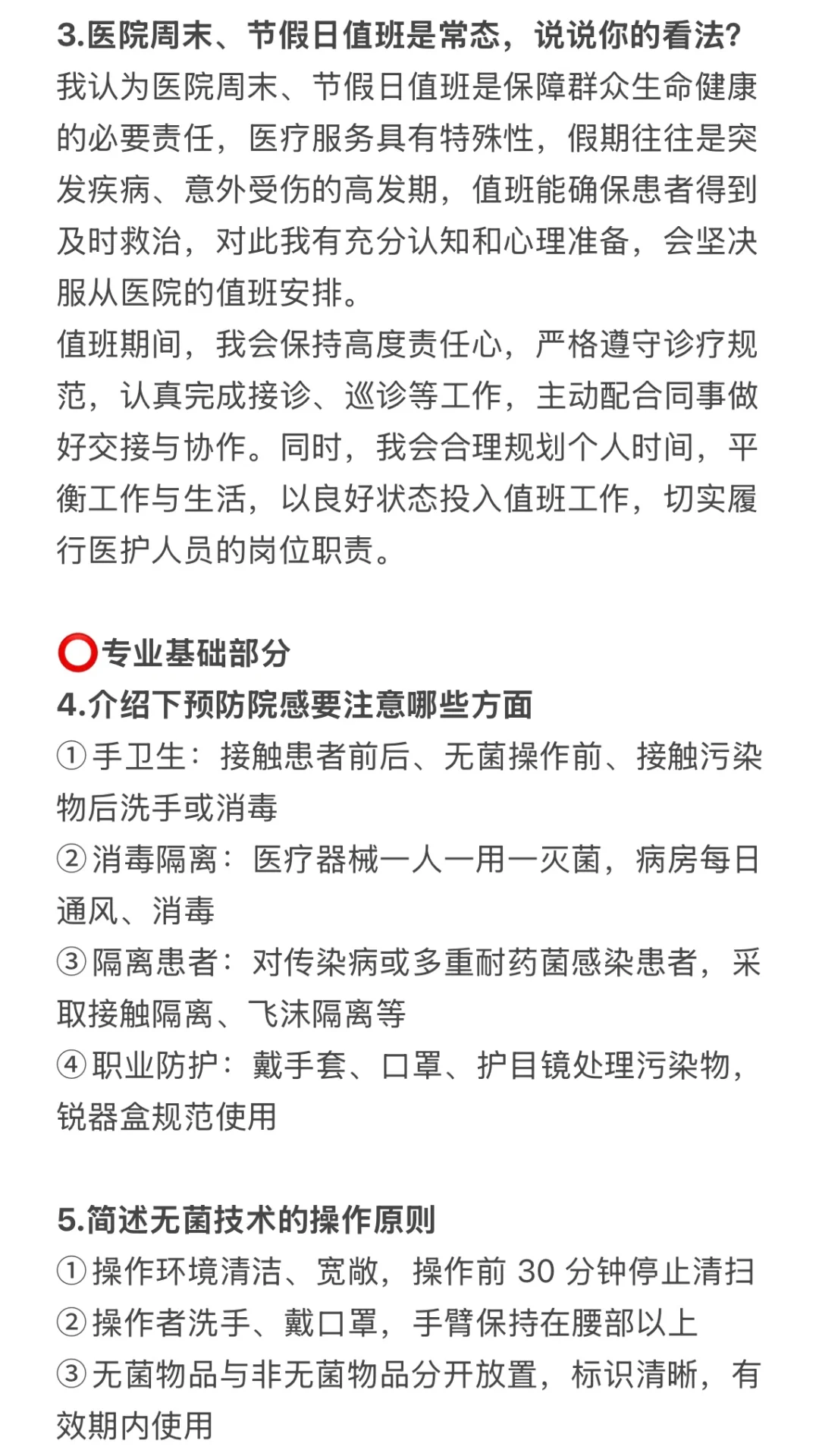 3.医院周末、节假日值班是常态，说说你的看法?

我认为医院周末、节假日值班是保障群众生命健康的必要责任，医疗服务具有特殊性，假期往往是突发疾病、意外受伤的高发期，值班能确保患者得到及时救治，对此我有充分认知和心理准备，会坚决服从医院的值班安排。

值班期间，我会保持高度责任心，严格遵守诊疗规范，认真完成接诊、巡诊等工作，主动配合同事做好交接与协作。同时，我会合理规划个人时间，平衡工作与生活，以良好状态投入值班工作，切实履行医护人员的岗位职责。

⭕专业基础部分

4.介绍下预防院感要注意哪些方面

①手卫生：接触患者前后、无菌操作前、接触污染物后洗手或消毒

②消毒隔离：医疗器械一人一用一灭菌，病房每日通风、消毒

③隔离患者：对传染病或多重耐药菌感染患者，采取接触隔离、飞沫隔离等

④职业防护：戴手套、口罩、护目镜处理污染物，锐器盒规范使用

5.简述无菌技术的操作原则

①操作环境清洁、宽敞，操作前30分钟停止清扫

②操作者洗手、戴口罩，手臂保持在腰部以上

③无菌物品与非无菌物品分开放置，标识清晰，有效期内使用